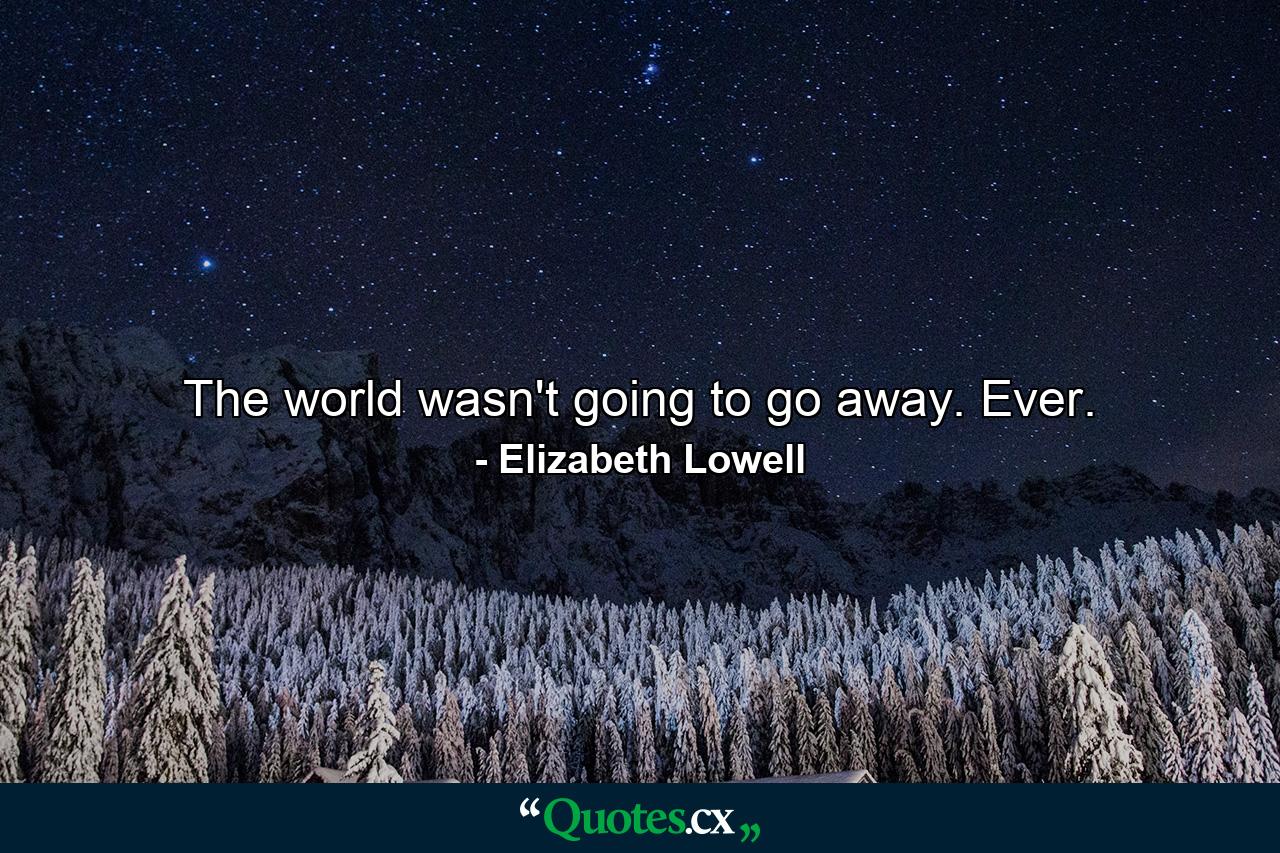 The world wasn't going to go away. Ever.
- Elizabeth Lowell

“Quotes.cx„